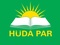 HUDA PAR